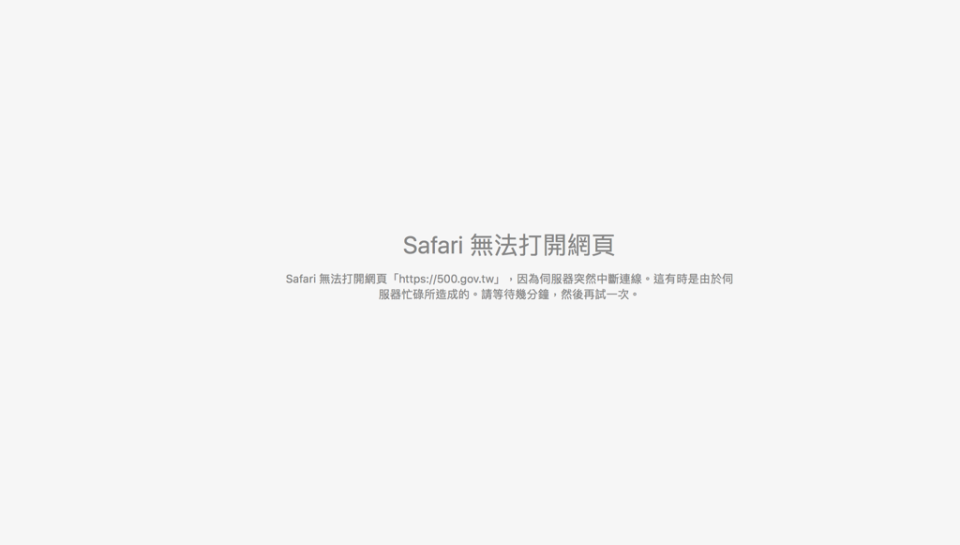 Safari 無法打開網頁

Safari 無法打開網頁「https://500.gov.tw」，因為伺服器突然中斷連線。這有時是由於伺服器忙碌所造成的。請等待幾分鐘，然後再試一次。